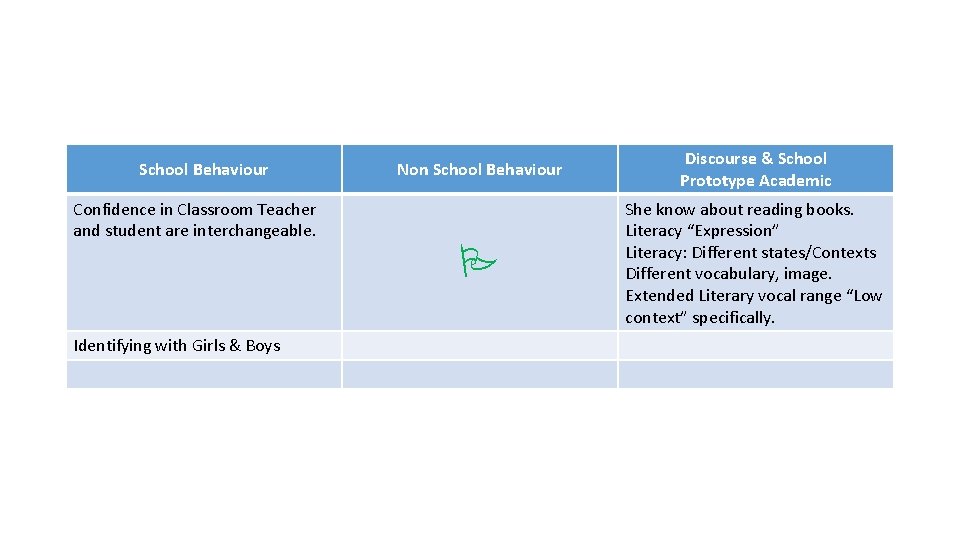 | School Behaviour | Non School Behaviour | Discourse & School Prototype Academic |
|---|---|---|
| Confidence in Classroom Teacher and student are interchangeable. | | She know about reading books. Literacy “Expression” Literacy: Different states/Contexts Different vocabulary, image. Extended Literary vocal range “Low context” specifically. |
| Identifying with Girls & Boys | | |
| | | |